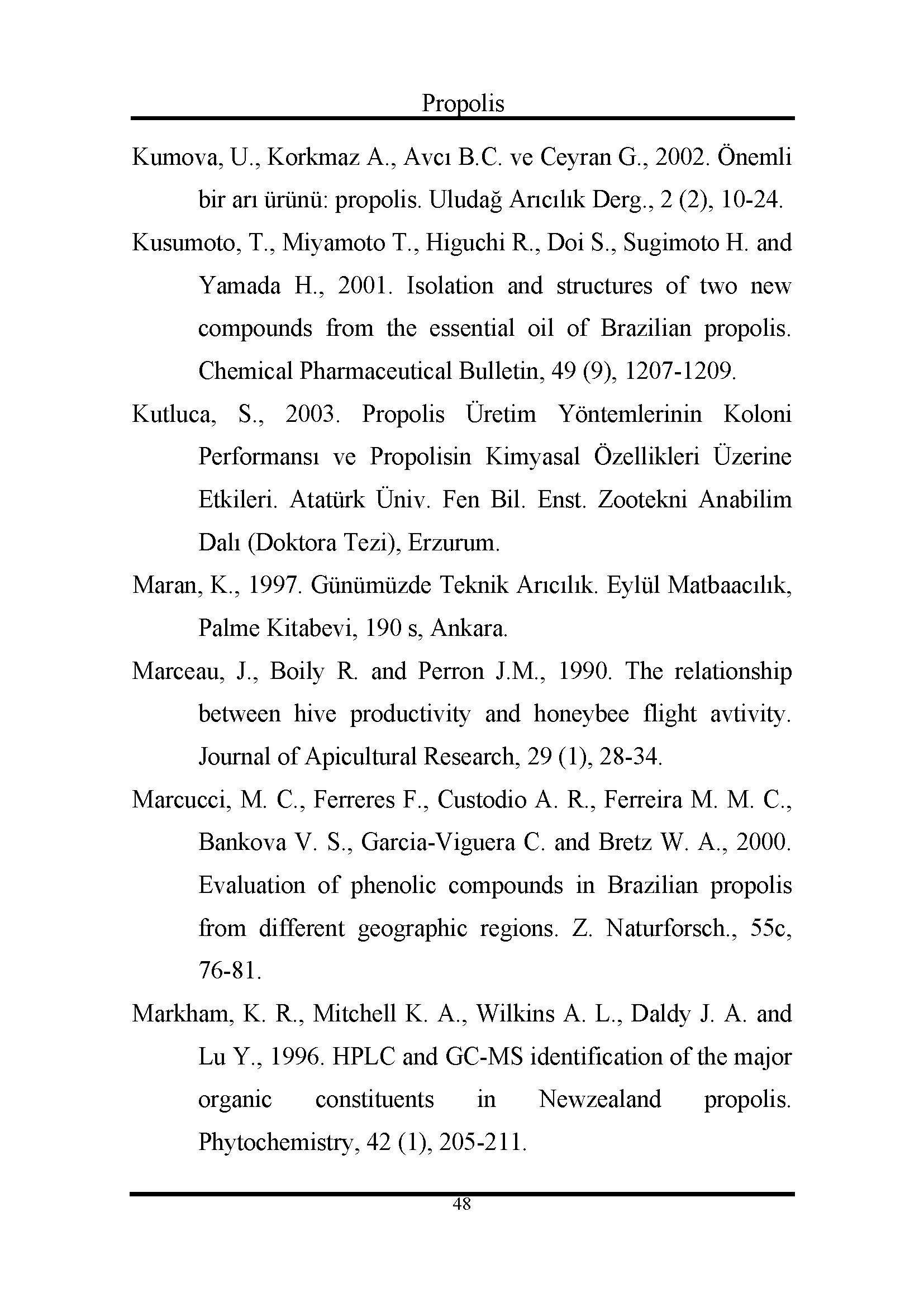 Propolis

Kumova, U., Korkmaz A., Avcı B.C. ve Ceyran G., 2002. Önemli bir arı ürünü: propolis. Uludağ Arıcılık Derg., 2 (2), 10-24.

Kusumoto, T., Miyamoto T., Higuchi R., Doi S., Sugimoto H. and Yamada H., 2001. Isolation and structures of two new compounds from the essential oil of Brazilian propolis. Chemical Pharmaceutical Bulletin, 49 (9), 1207-1209.

Kutluca, S., 2003. Propolis Üretim Yöntemlerinin Koloni Performansı ve Propolisin Kimyasal Özellikleri Üzerine Etkileri. Atatürk Üniv. Fen Bil. Enst. Zootekni Anabilim Dalı (Doktora Tezi), Erzurum.

Maran, K., 1997. Günümüzde Teknik Arıcılık. Eylül Matbaacılık, Palme Kitabevi, 190 s, Ankara.

Marceau, J., Boily R. and Perron J.M., 1990. The relationship between hive productivity and honeybee flight avtivity. Journal of Apicultural Research, 29 (1), 28-34.

Marcucci, M. C., Ferreres F., Custodio A. R., Ferreira M. M. C., Bankova V. S., Garcia-Viguera C. and Bretz W. A., 2000. Evaluation of phenolic compounds in Brazilian propolis from different geographic regions. Z. Naturforsch., 55c, 76-81.

Markham, K. R., Mitchell K. A., Wilkins A. L., Daldy J. A. and Lu Y., 1996. HPLC and GC-MS identification of the major organic constituents in Newzealand propolis. Phytochemistry, 42 (1), 205-211.

48